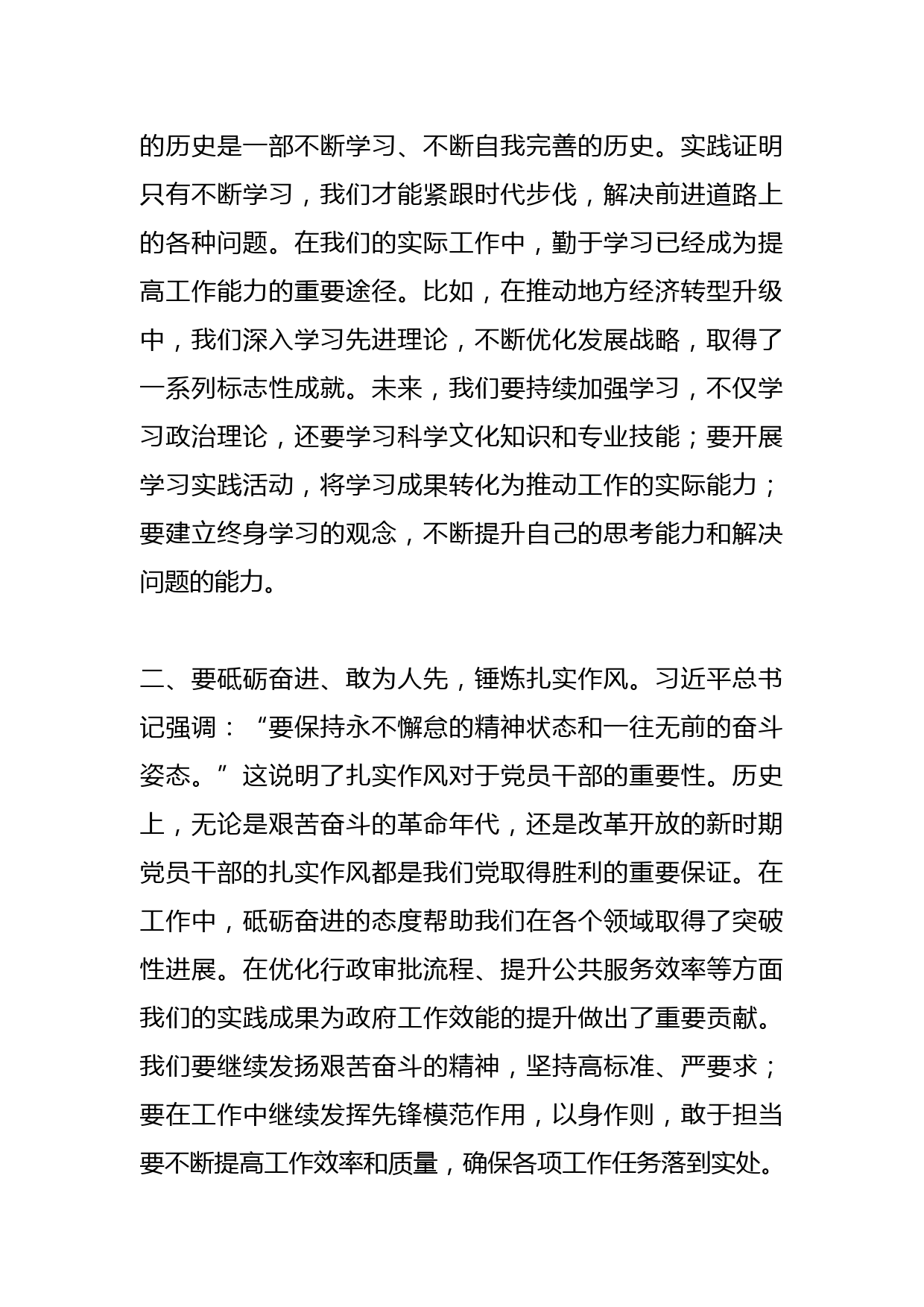 的历史是一部不断学习、不断自我完善的历史。实践证明只有不断学习，我们才能紧跟时代步伐，解决前进道路上的各种问题。在我们的实际工作中，勤于学习已经成为提高工作能力的重要途径。比如，在推动地方经济转型升级中，我们深入学习先进理论，不断优化发展战略，取得了一系列标志性成就。未来，我们要持续加强学习，不仅学习政治理论，还要学习科学文化知识和专业技能；要开展学习实践活动，将学习成果转化为推动工作的实际能力；要建立终身学习的观念，不断提升自己的思考能力和解决问题的能力。

二、要砥砺奋进、敢为人先，锤炼扎实作风。习近平总书记强调：“要保持永不懈怠的精神状态和一往无前的奋斗姿态。”这说明了扎实作风对于党员干部的重要性。历史上，无论是艰苦奋斗的革命年代，还是改革开放的新时期党员干部的扎实作风都是我们党取得胜利的重要保证。在工作中，砥砺奋进的态度帮助我们在各个领域取得了突破性进展。在优化行政审批流程、提升公共服务效率等方面我们的实践成果为政府工作效能的提升做出了重要贡献。我们要继续发扬艰苦奋斗的精神，坚持高标准、严要求；要在工作中继续发挥先锋模范作用，以身作则，敢于担当要不断提高工作效率和质量，确保各项工作任务落到实处。